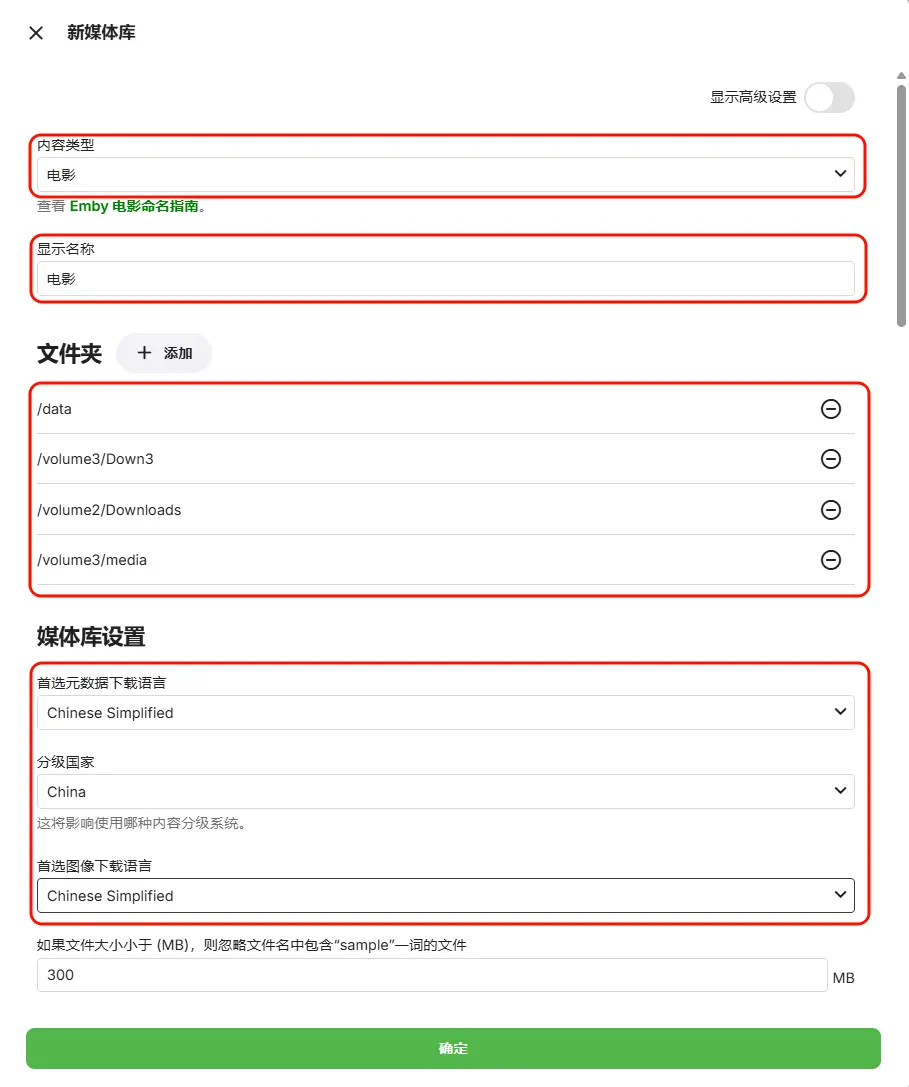 新媒体库

显示高级设置

内容类型
电影
查看 Emby 电影命名指南。

显示名称
电影

文件夹
添加

/data
/volume3/Down3
/volume2/Downloads
/volume3/media

媒体库设置

首选元数据下载语言
Chinese Simplified

分级国家
China
这将影响使用哪种内容分级系统。

首选图像下载语言
Chinese Simplified

如果文件大小小于 (MB)，则忽略文件名中包含“sample”一词的文件
300 MB

确定